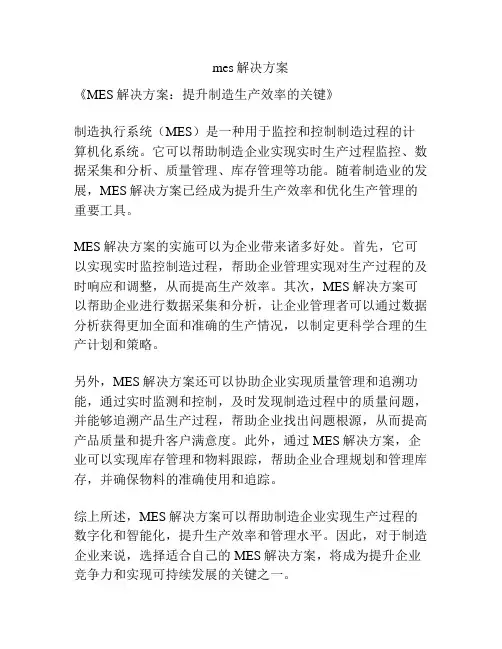 mes 解决方案

《MES 解决方案：提升制造生产效率的关键》

制造执行系统（MES）是一种用于监控和控制制造过程的计算机化系统。它可以帮助制造企业实现实时生产过程监控、数据采集和分析、质量管理、库存管理等功能。随着制造业的发展，MES 解决方案已经成为提升生产效率和优化生产管理的重要工具。

MES 解决方案的实施可以为企业带来诸多好处。首先，它可以实现实时监控制造过程，帮助企业管理实现对生产过程的及时响应和调整，从而提高生产效率。其次，MES 解决方案可以帮助企业进行数据采集和分析，让企业管理者可以通过数据分析获得更加全面和准确的生产情况，以制定更科学合理的生产计划和策略。

另外，MES 解决方案还可以协助企业实现质量管理和追溯功能，通过实时监测和控制，及时发现制造过程中的质量问题，并能够追溯产品生产过程，帮助企业找出问题根源，从而提高产品质量和提升客户满意度。此外，通过 MES 解决方案，企业可以实现库存管理和物料跟踪，帮助企业合理规划和管理库存，并确保物料的准确使用和追踪。

综上所述，MES 解决方案可以帮助制造企业实现生产过程的数字化和智能化，提升生产效率和管理水平。因此，对于制造企业来说，选择适合自己的 MES 解决方案，将成为提升企业竞争力和实现可持续发展的关键之一。